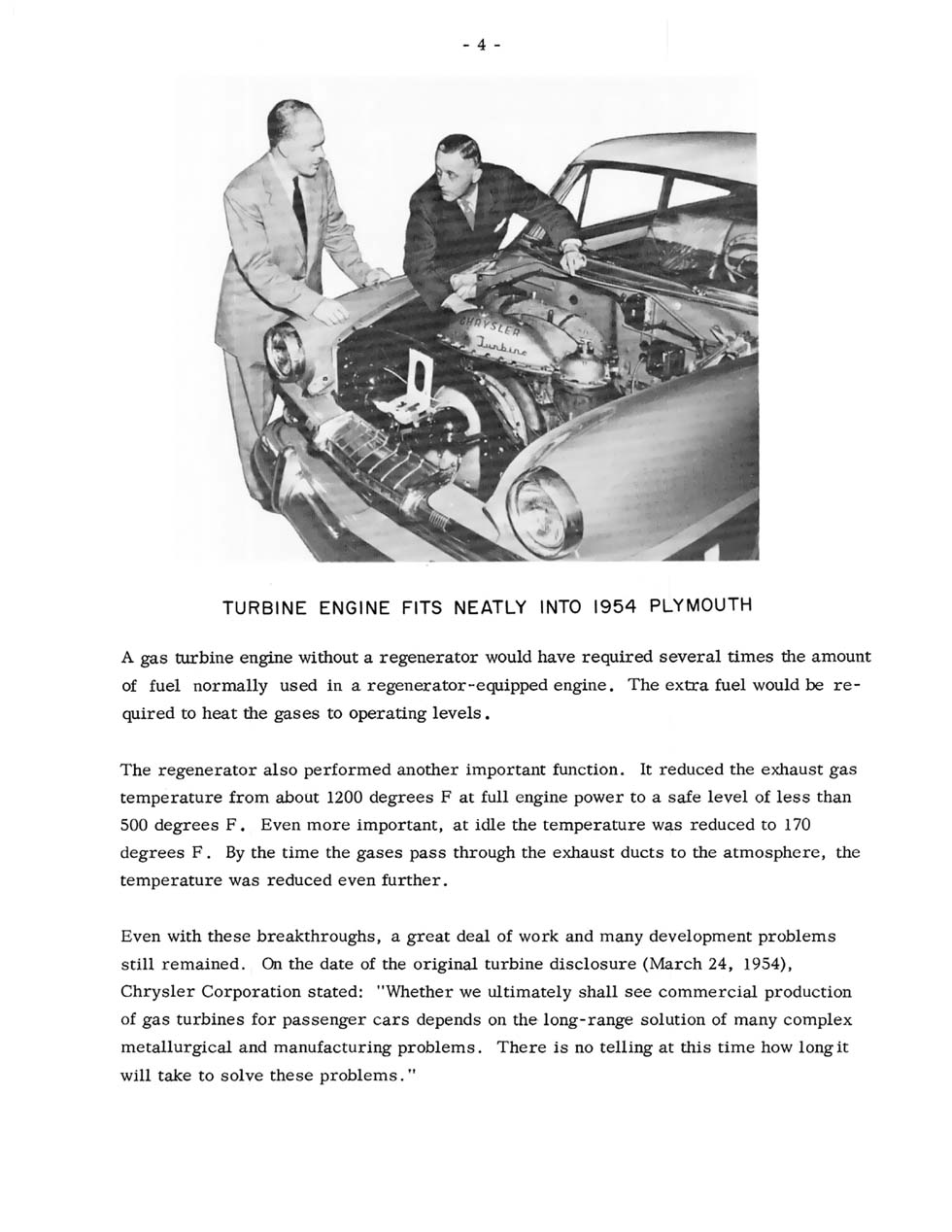 - 4 -

CHRYSLER Turbine

TURBINE ENGINE FITS NEATLY INTO 1954 PLYMOUTH

A gas turbine engine without a regenerator would have required several times the amount of fuel normally used in a regenerator-equipped engine. The extra fuel would be required to heat the gases to operating levels.

The regenerator also performed another important function. It reduced the exhaust gas temperature from about 1200 degrees F at full engine power to a safe level of less than 500 degrees F. Even more important, at idle the temperature was reduced to 170 degrees F. By the time the gases pass through the exhaust ducts to the atmosphere, the temperature was reduced even further.

Even with these breakthroughs, a great deal of work and many development problems still remained. On the date of the original turbine disclosure (March 24, 1954), Chrysler Corporation stated: "Whether we ultimately shall see commercial production of gas turbines for passenger cars depends on the long-range solution of many complex metallurgical and manufacturing problems. There is no telling at this time how long it will take to solve these problems."